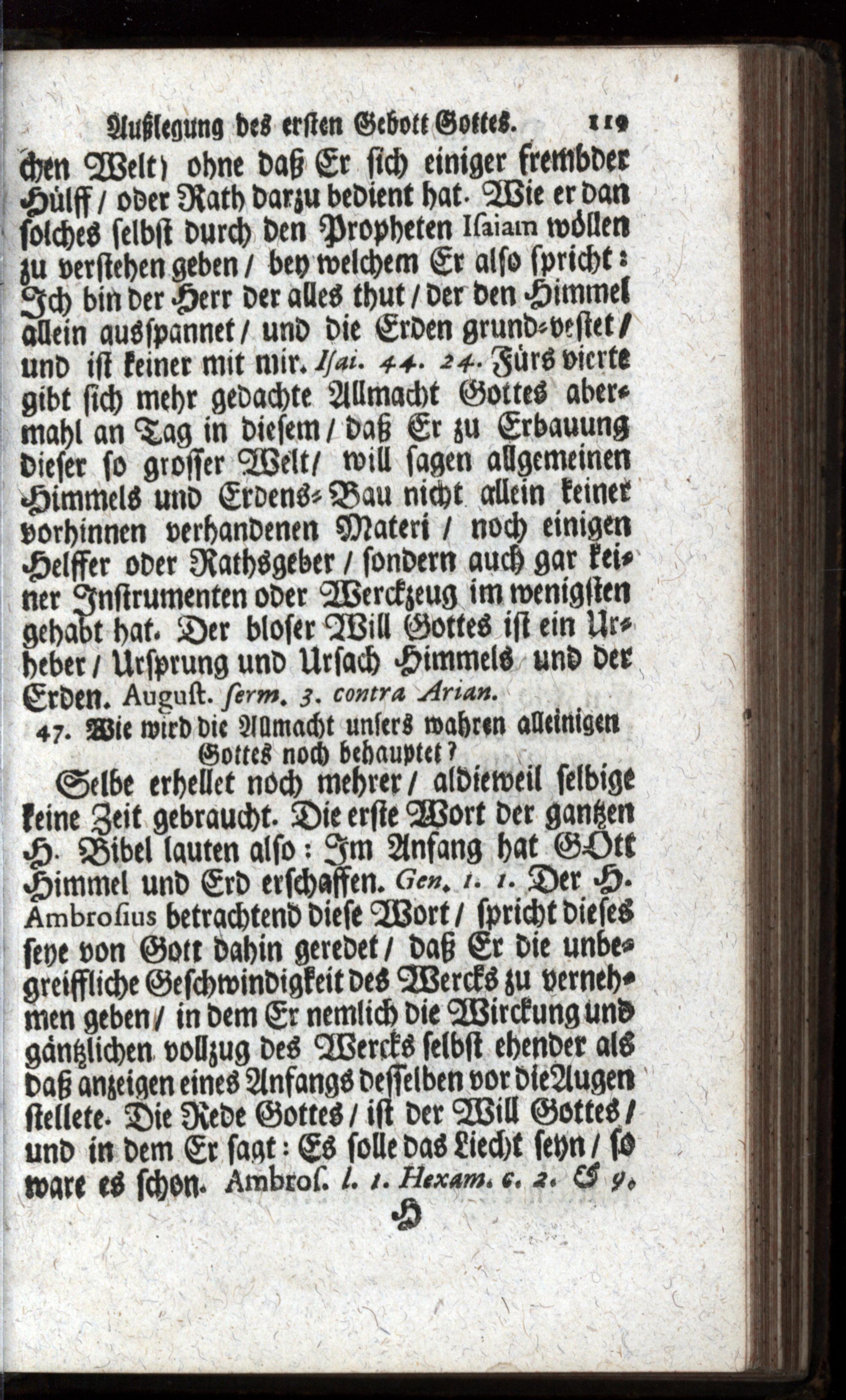 Außlegung des ersten Gebott Gottes. 119

chen Welt) ohne daß Er sich einiger frembder Hülff / oder Rath darzu bedient hat. Wie er dan solches selbst durch den Propheten Isaiam wöllen zu verstehen geben / bey welchem Er also spricht: Ich bin der Herr der alles thut / der den Himmel allein ausspannet / und die Erden grund-vestet / und ist keiner mit mir. Isai. 44. 24. Fürs vierte gibt sich mehr gedachte Allmacht Gottes abermahl an Tag in diesem / daß Er zu Erbauung dieser so grosser Welt / will sagen allgemeinen Himmels und Erdens-Bau nicht allein keiner vorhinnen verhandenen Materi / noch einigen Helffer oder Rathsgeber / sondern auch gar keiner Instrumenten oder Werckzeug im wenigsten gehabt hat. Der bloser Will Gottes ist ein Urheber / Ursprung und Ursach Himmels und der Erden. August. serm. 3. contra Arian.

47. Wie wird die Allmacht unsers wahren alleinigen Gottes noch behauptet?

Selbe erhellet noch mehrer / aldieweil selbige keine Zeit gebraucht. Die erste Wort der gantzen H. Bibel lauten also: Im Anfang hat GOtt Himmel und Erd erschaffen. Gen. 1. 1. Der H. Ambrosius betrachtend diese Wort / spricht dieses seye von Gott dahin geredet / daß Er die unbegreiffliche Geschwindigkeit des Wercks zu vernehmen geben / in dem Er nemlich die Wirckung und gäntzlichen vollzug des Wercks selbst ehender als daß anzeigen eines Anfangs desselben vor die Augen stellete. Die Rede Gottes / ist der Will Gottes / und in dem Er sagt: Es solle das Liecht seyn / so ware es schon. Ambros. l. 1. Hexam. c. 2. & 9.

H